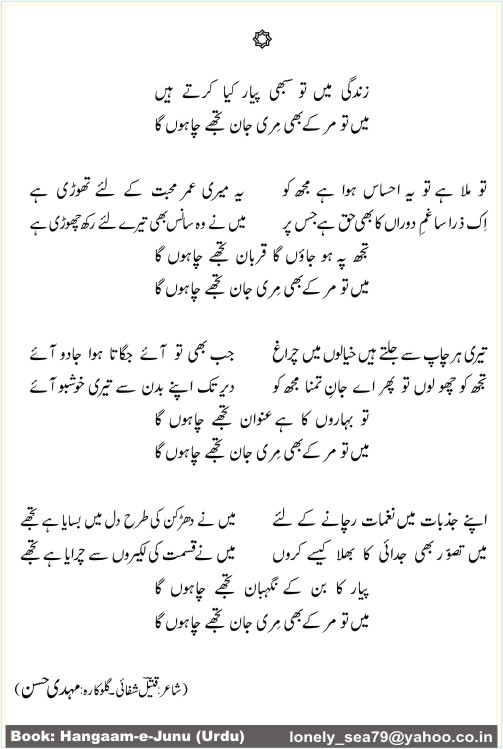 زندگی میں تو سبھی پیار کیا کرتے ہیں
میں تو مر کے بھی مری جان تجھے چاہوں گا

تو ملا ہے تو یہ احساس ہوا ہے مجھ کو
یہ میری عمر محبت کے لئے تھوڑی ہے
اِک ذرا سا غمِ دوراں کا بھی حق ہے جس پر
میں نے وہ سانس بھی تیرے لئے رکھ چھوڑی ہے
تجھ پہ ہو جاؤں گا قربان تجھے چاہوں گا
میں تو مر کے بھی مری جان تجھے چاہوں گا

تیری ہر چاپ سے جلتے ہیں خیالوں میں چراغ
جب بھی تو آئے جگاتا ہوا جادو آئے
تجھ کو چھو لوں تو پھر اے جانِ تمنا مجھ کو
دیر تک اپنے بدن سے تیری خوشبو آئے
تو بہاروں کا ہے عنوان تجھے چاہوں گا
میں تو مر کے بھی مری جان تجھے چاہوں گا

اپنے جذبات میں نغمات رچانے کے لئے
میں نے دھڑکن کی طرح دل میں بسایا ہے تجھے
میں تصوّر بھی جدائی کا بھلا کیسے کروں
میں نے قسمت کی لکیروں سے چرایا ہے تجھے
پیار کا بن کے نگہبان تجھے چاہوں گا
میں تو مر کے بھی مری جان تجھے چاہوں گا

(شاعر: قتیل شفائی۔ گلوکارہ: مہدی حسن)

Book: Hangaam-e-Junu (Urdu) lonely_sea79@yahoo.co.in